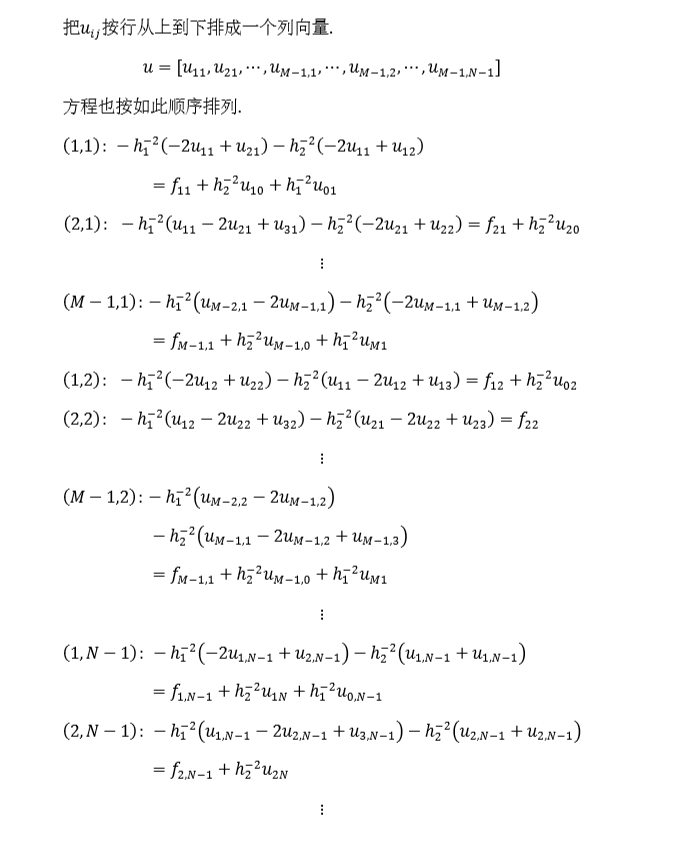 把$u_{ij}$按行从上到下排成一个列向量.

$u = [u_{11}, u_{21}, \cdots, u_{M-1,1}, \cdots, u_{M-1,2}, \cdots, u_{M-1,N-1}]$

方程也按如此顺序排列.

$(1,1)$: $-h_1^{-2}(-2u_{11} + u_{21}) - h_2^{-2}(-2u_{11} + u_{12})$

$= f_{11} + h_2^{-2}u_{10} + h_1^{-2}u_{01}$

$(2,1)$: $-h_1^{-2}(u_{11} - 2u_{21} + u_{31}) - h_2^{-2}(-2u_{21} + u_{22}) = f_{21} + h_2^{-2}u_{20}$

$\vdots$

$(M-1,1)$: $-h_1^{-2}(u_{M-2,1} - 2u_{M-1,1}) - h_2^{-2}(-2u_{M-1,1} + u_{M-1,2})$

$= f_{M-1,1} + h_2^{-2}u_{M-1,0} + h_1^{-2}u_{M1}$

$(1,2)$: $-h_1^{-2}(-2u_{12} + u_{22}) - h_2^{-2}(u_{11} - 2u_{12} + u_{13}) = f_{12} + h_2^{-2}u_{02}$

$(2,2)$: $-h_1^{-2}(u_{12} - 2u_{22} + u_{32}) - h_2^{-2}(u_{21} - 2u_{22} + u_{23}) = f_{22}$

$\vdots$

$(M-1,2)$: $-h_1^{-2}(u_{M-2,2} - 2u_{M-1,2})$

$-h_2^{-2}(u_{M-1,1} - 2u_{M-1,2} + u_{M-1,3})$

$= f_{M-1,1} + h_2^{-2}u_{M-1,0} + h_1^{-2}u_{M1}$

$\vdots$

$(1,N-1)$: $-h_1^{-2}(-2u_{1,N-1} + u_{2,N-1}) - h_2^{-2}(u_{1,N-1} + u_{1,N-1})$

$= f_{1,N-1} + h_2^{-2}u_{1N} + h_1^{-2}u_{0,N-1}$

$(2,N-1)$: $-h_1^{-2}(u_{1,N-1} - 2u_{2,N-1} + u_{3,N-1}) - h_2^{-2}(u_{2,N-1} + u_{2,N-1})$

$= f_{2,N-1} + h_2^{-2}u_{2N}$

$\vdots$